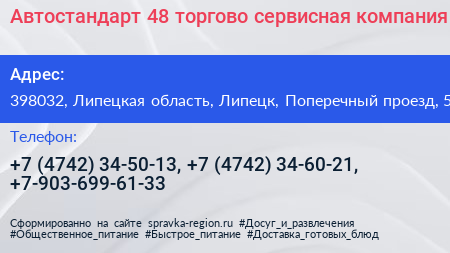 Автостандарт 48 торгово сервисная компания

Адрес:
398032, Липецкая область, Липецк, Поперечный проезд, 5

Телефон:
+7 (4742) 34-50-13, +7 (4742) 34-60-21, +7-903-699-61-33

Сформированно на сайте spravka-region.ru #Досуг_и_развлечения #Общественное_питание #Быстрое_питание #Доставка_готовых_блюд